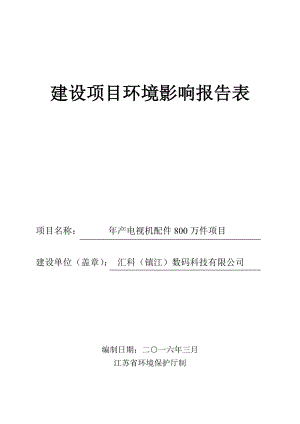 建设项目环境影响报告表

项目名称： 年产电视机配件 800 万件项目

建设单位（盖章）： 汇科（镇江）数码科技有限公司

编制日期：二〇一六年三月
江苏省环境保护厅制